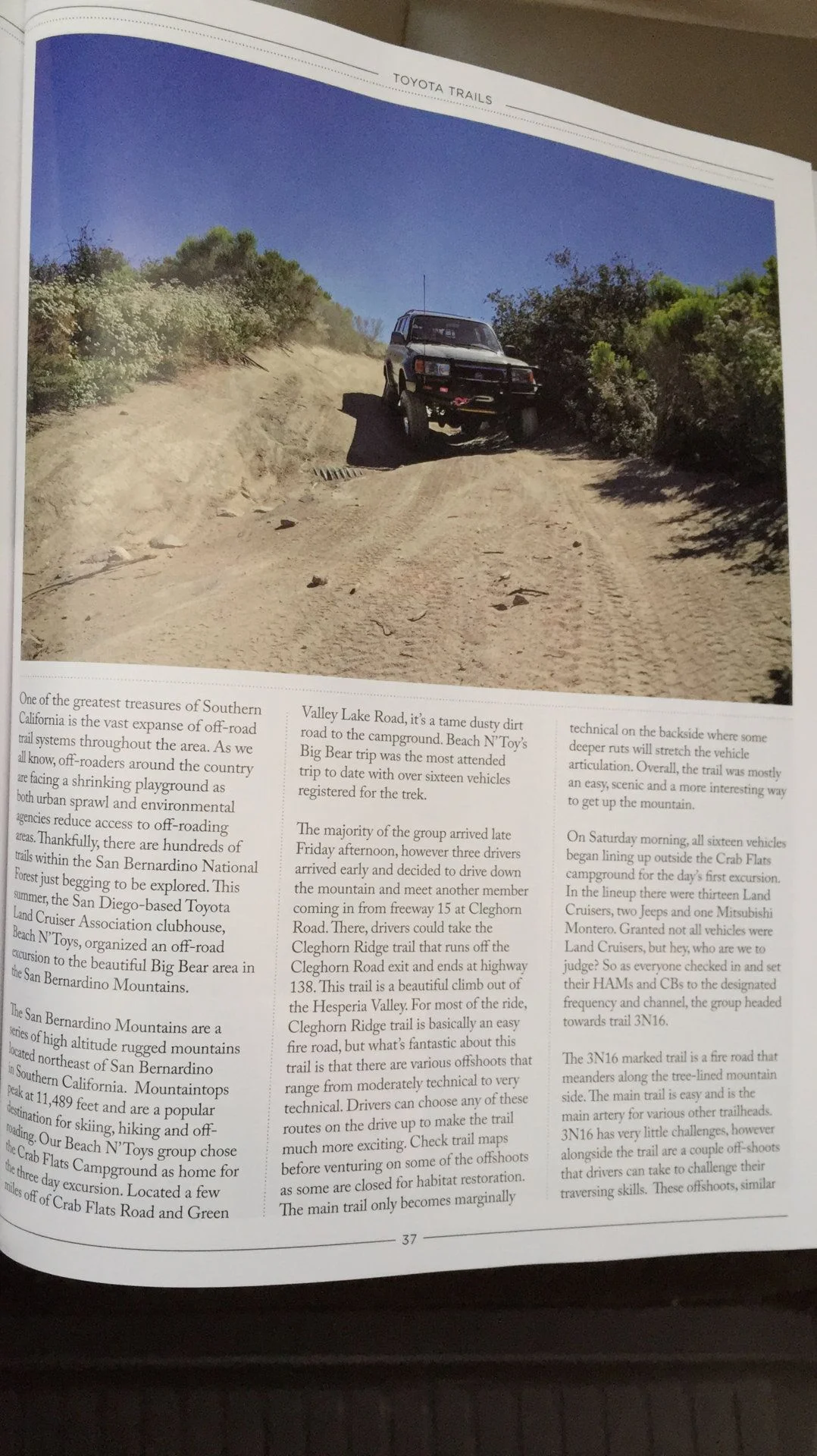 TOYOTA TRAILS

One of the greatest treasures of Southern California is the vast expanse of off-road trail systems throughout the area. As we all know, off-roaders around the country are facing a shrinking playground as both urban sprawl and environmental agencies reduce access to off-roading areas. Thankfully, there are hundreds of trails within the San Bernardino National Forest just begging to be explored. This summer, the San Diego-based Toyota Land Cruiser Association clubhouse, Beach N'Toys, organized an off-road excursion to the beautiful Big Bear area in the San Bernardino Mountains.

The San Bernardino Mountains are a series of high altitude rugged mountains located northeast of San Bernardino in Southern California. Mountaintops peak at 11,489 feet and are a popular destination for skiing, hiking and off-roading. Our Beach N'Toys group chose the Crab Flats Campground as home for the three day excursion. Located a few miles off of Crab Flats Road and Green Valley Lake Road, it's a tame dusty dirt road to the campground. Beach N'Toy's Big Bear trip was the most attended trip to date with over sixteen vehicles registered for the trek.

The majority of the group arrived late Friday afternoon, however three drivers arrived early and decided to drive down the mountain and meet another member coming in from freeway 15 at Cleghorn Road. There, drivers could take the Cleghorn Ridge trail that runs off the Cleghorn Road exit and ends at highway 138. This trail is a beautiful climb out of the Hesperia Valley. For most of the ride, Cleghorn Ridge trail is basically an easy fire road, but what's fantastic about this trail is that there are various offshoots that range from moderately technical to very technical. Drivers can choose any of these routes on the drive up to make the trail much more exciting. Check trail maps before venturing on some of the offshoots as some are closed for habitat restoration. The main trail only becomes marginally technical on the backside where some deeper ruts will stretch the vehicle articulation. Overall, the trail was mostly an easy, scenic and a more interesting way to get up the mountain.

On Saturday morning, all sixteen vehicles began lining up outside the Crab Flats campground for the day's first excursion. In the lineup there were thirteen Land Cruisers, two Jeeps and one Mitsubishi Montero. Granted not all vehicles were Land Cruisers, but hey, who are we to judge? So as everyone checked in and set their HAMs and CBs to the designated frequency and channel, the group headed towards trail 3N16.

The 3N16 marked trail is a fire road that meanders along the tree-lined mountain side. The main trail is easy and is the main artery for various other trailheads. 3N16 has very little challenges, however alongside the trail are a couple off-shoots that drivers can take to challenge their traversing skills. These offshoots, similar

37